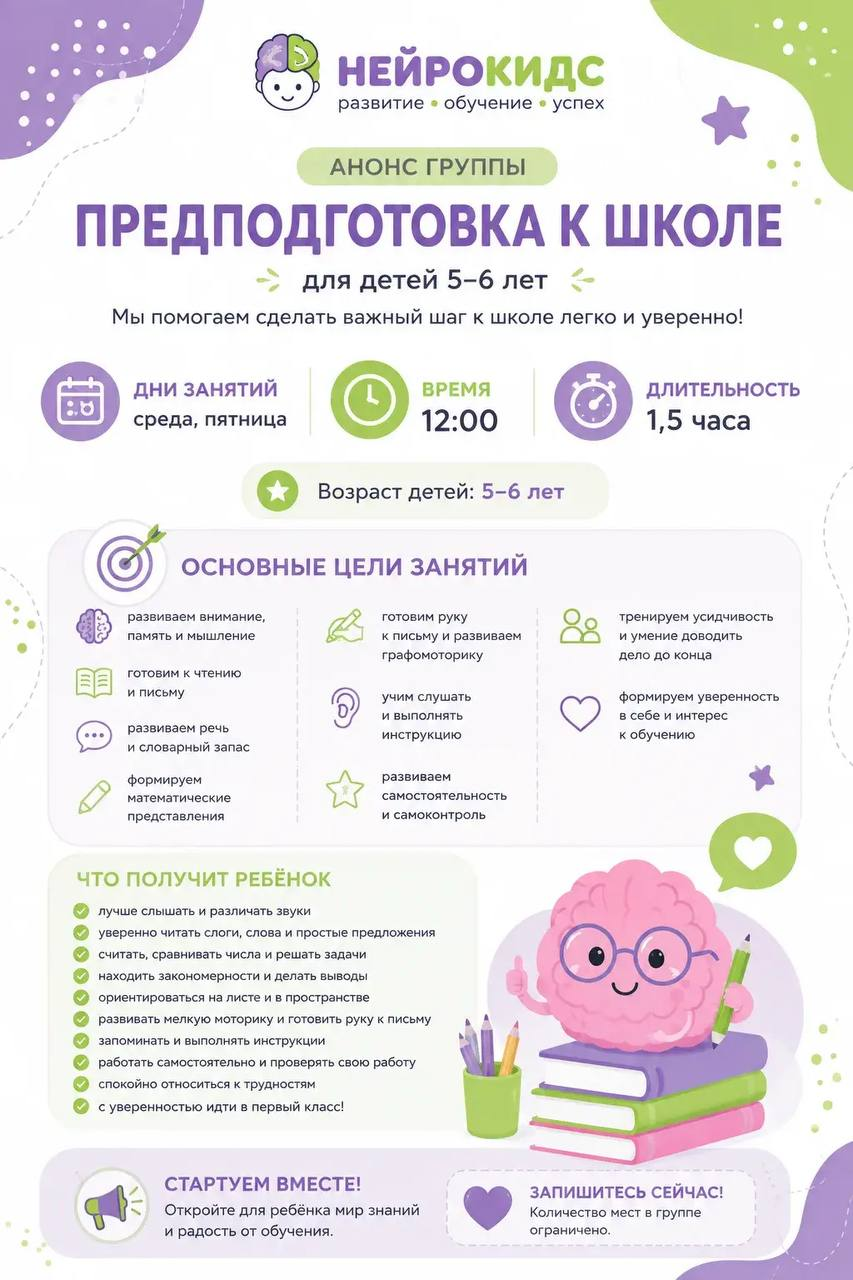 НЕЙРОКИДС
развитие • обучение • успех

АНОНС ГРУППЫ

ПРЕДПОДГОТОВКА К ШКОЛЕ

для детей 5–6 лет

Мы помогаем сделать важный шаг к школе легко и уверенно!

ДНИ ЗАНЯТИЙ
среда, пятница

ВРЕМЯ
12:00

ДЛИТЕЛЬНОСТЬ
1,5 часа

Возраст детей: 5–6 лет

ОСНОВНЫЕ ЦЕЛИ ЗАНЯТИЙ

развиваем внимание, память и мышление

готовим к чтению и письму

развиваем речь и словарный запас

формируем математические представления

готовим руку к письму и развиваем графомоторику

учим слушать и выполнять инструкцию

развиваем самостоятельность и самоконтроль

тренируем усидчивость и умение доводить дело до конца

формируем уверенность в себе и интерес к обучению

ЧТО ПОЛУЧИТ РЕБЁНОК

лучше слышать и различать звуки
уверенно читать слоги, слова и простые предложения
считать, сравнивать числа и решать задачи
находить закономерности и делать выводы
ориентироваться на листе и в пространстве
развивать мелкую моторику и готовить руку к письму
запоминать и выполнять инструкции
работать самостоятельно и проверять свою работу
спокойно относиться к трудностям
с уверенностью идти в первый класс!

СТАРТУЕМ ВМЕСТЕ!
Откройте для ребёнка мир знаний и радость от обучения.

ЗАПИШИТЕСЬ СЕЙЧАС!
Количество мест в группе ограничено.